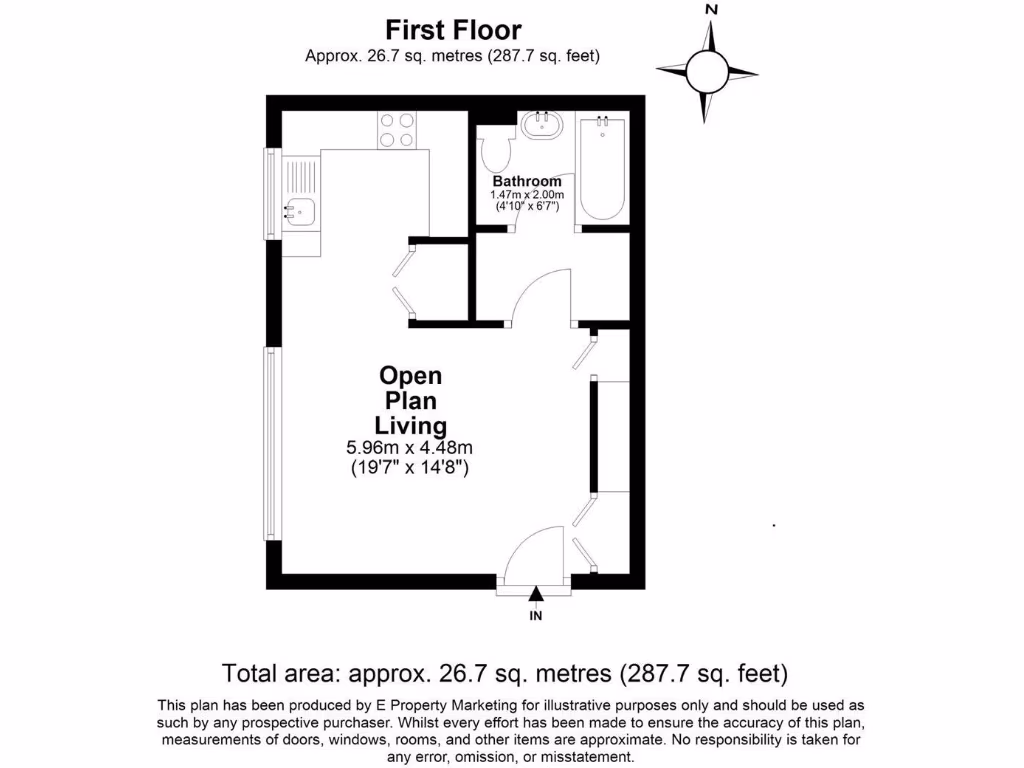 First Floor
Approx. 26.7 sq. metres (287.7 sq. feet)

N

Bathroom
1.47m x 2.00m
(4'10" x 6'7")

Open
Plan
Living
5.96m x 4.48m
(19'7" x 14'8")

IN

Total area: approx. 26.7 sq. metres (287.7 sq. feet)

This plan has been produced by E Property Marketing for illustrative purposes only and should be used as such by any prospective purchaser. Whilst every effort has been made to ensure the accuracy of this plan, measurements of doors, windows, rooms, and other items are approximate. No responsibility is taken for any error, omission, or misstatement.